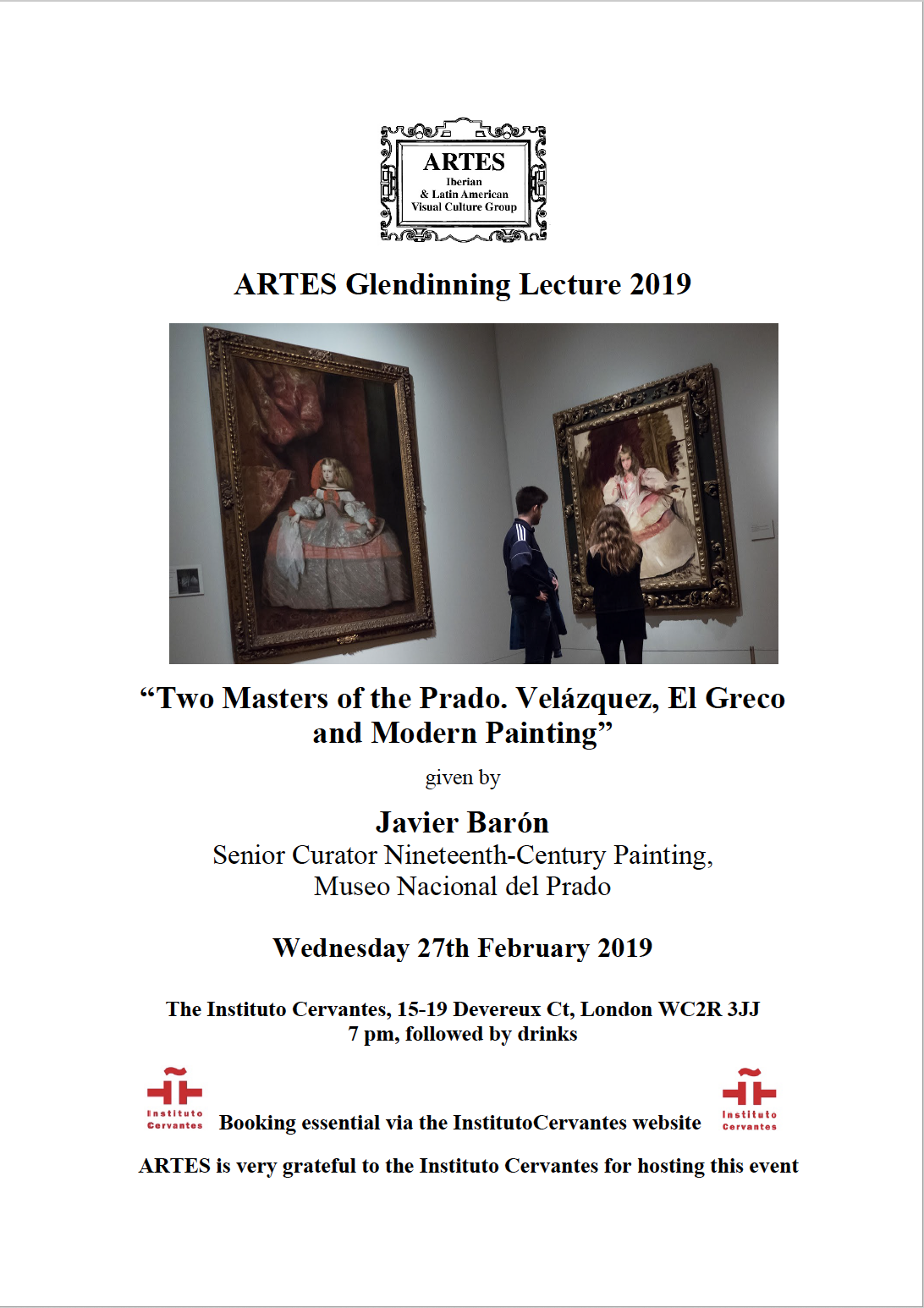 ARTES
Iberian
& Latin American
Visual Culture Group

ARTES Glendinning Lecture 2019

"Two Masters of the Prado. Velázquez, El Greco and Modern Painting"

given by

Javier Barón
Senior Curator Nineteenth-Century Painting,
Museo Nacional del Prado

Wednesday 27th February 2019

The Instituto Cervantes, 15-19 Devereux Ct, London WC2R 3JJ
7 pm, followed by drinks

Instituto Cervantes

Booking essential via the InstitutoCervantes website

Instituto Cervantes

ARTES is very grateful to the Instituto Cervantes for hosting this event